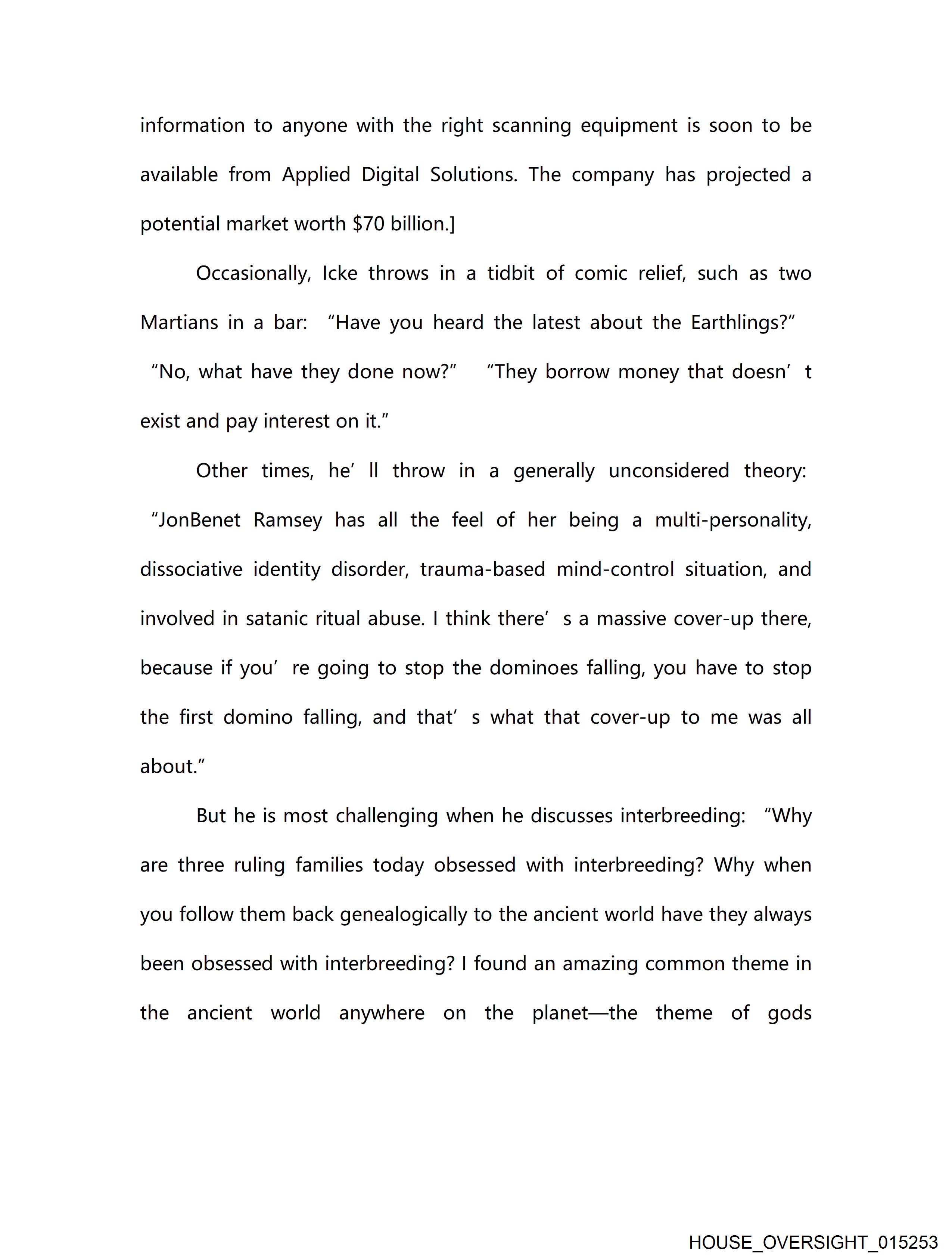 information to anyone with the right scanning equipment is soon to be available from Applied Digital Solutions. The company has projected a potential market worth $70 billion.]

Occasionally, Icke throws in a tidbit of comic relief, such as two Martians in a bar: “Have you heard the latest about the Earthlings?” “No, what have they done now?” “They borrow money that doesn’t exist and pay interest on it.”

Other times, he’ll throw in a generally unconsidered theory: “JonBenet Ramsey has all the feel of her being a multi-personality, dissociative identity disorder, trauma-based mind-control situation, and involved in satanic ritual abuse. I think there’s a massive cover-up there, because if you’re going to stop the dominoes falling, you have to stop the first domino falling, and that’s what that cover-up to me was all about.”

But he is most challenging when he discusses interbreeding: “Why are three ruling families today obsessed with interbreeding? Why when you follow them back genealogically to the ancient world have they always been obsessed with interbreeding? I found an amazing common theme in the ancient world anywhere on the planet—the theme of gods

HOUSE_OVERSIGHT_015253